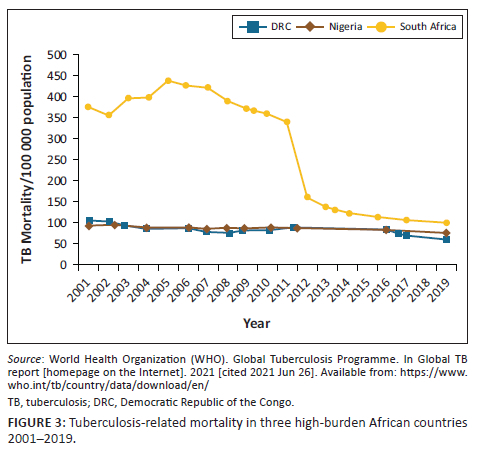 DRC Nigeria South Africa

TB Mortality/100 000 population

500
450
400
350
300
250
200
150
100
50
0

2001 2002 2003 2004 2005 2006 2007 2008 2009 2010 2011 2012 2013 2014 2015 2016 2017 2018 2019

Year

Source: World Health Organization (WHO). Global Tuberculosis Programme. In Global TB report [homepage on the Internet]. 2021 [cited 2021 Jun 26]. Available from: https://www.who.int/tb/country/data/download/en/

TB, tuberculosis; DRC, Democratic Republic of the Congo.

FIGURE 3: Tuberculosis-related mortality in three high-burden African countries 2001–2019.